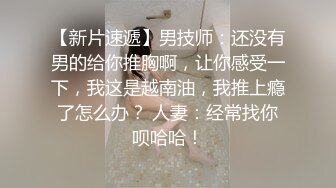 【新片速遞】男技师：还没有男的给你推胸啊，让你感受一下，我这是越南油，我推上瘾了怎么办？ 人妻：经常找你呗哈哈！